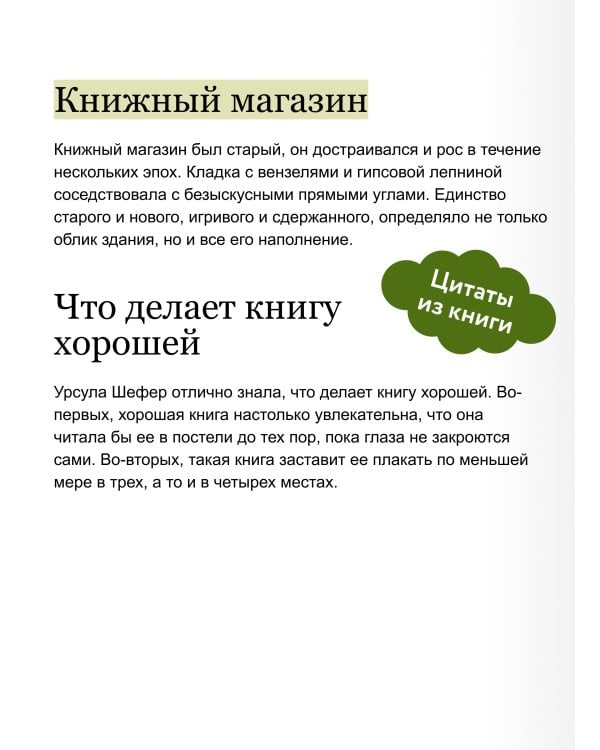 Книжный магазин

Книжный магазин был старый, он достраивался и рос в течение нескольких эпох. Кладка с вензелями и гипсовой лепниной соседствовала с безыскусными прямыми углами. Единство старого и нового, игривого и сдержанного, определяло не только облик здания, но и все его наполнение.

Цитаты из книги

Что делает книгу хорошей

Урсула Шефер отлично знала, что делает книгу хорошей. Во-первых, хорошая книга настолько увлекательна, что она читала бы ее в постели до тех пор, пока глаза не закроются сами. Во-вторых, такая книга заставит ее плакать по меньшей мере в трех, а то и в четырех местах.